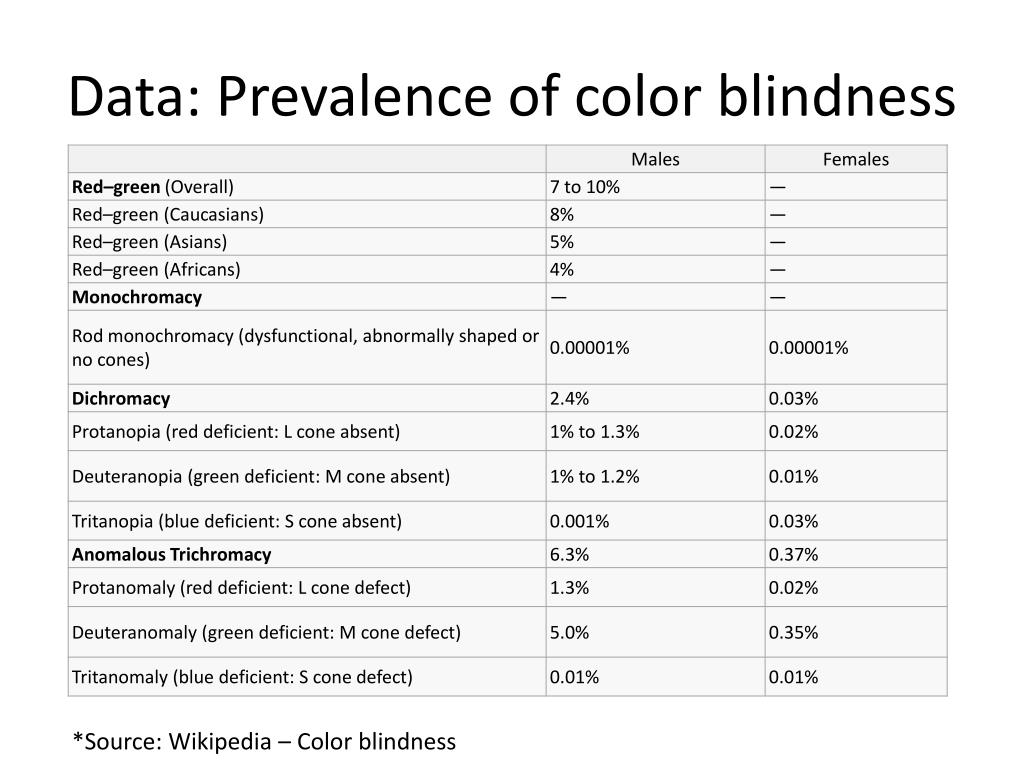 Data: Prevalence of color blindness

| | Males | Females |
|---|---|---|
| **Red–green** (Overall) | 7 to 10% | — |
| Red–green (Caucasians) | 8% | — |
| Red–green (Asians) | 5% | — |
| Red–green (Africans) | 4% | — |
| **Monochromacy** | — | — |
| Rod monochromacy (dysfunctional, abnormally shaped or no cones) | 0.00001% | 0.00001% |
| **Dichromacy** | 2.4% | 0.03% |
| Protanopia (red deficient: L cone absent) | 1% to 1.3% | 0.02% |
| Deuteranopia (green deficient: M cone absent) | 1% to 1.2% | 0.01% |
| Tritanopia (blue deficient: S cone absent) | 0.001% | 0.03% |
| **Anomalous Trichromacy** | 6.3% | 0.37% |
| Protanomaly (red deficient: L cone defect) | 1.3% | 0.02% |
| Deuteranomaly (green deficient: M cone defect) | 5.0% | 0.35% |
| Tritanomaly (blue deficient: S cone defect) | 0.01% | 0.01% |

*Source: Wikipedia – Color blindness